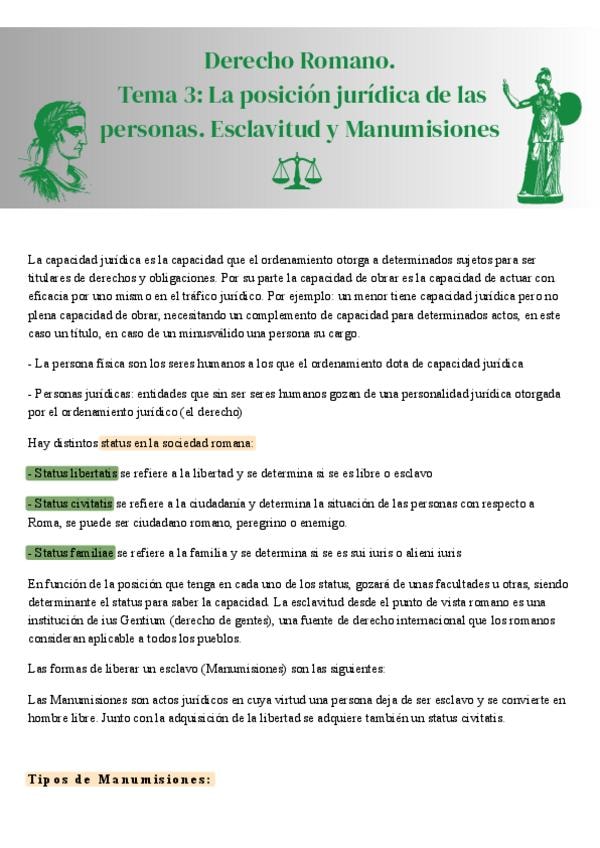 Derecho Romano.
Tema 3: La posición jurídica de las personas. Esclavitud y Manumisiones

La capacidad jurídica es la capacidad que el ordenamiento otorga a determinados sujetos para ser titulares de derechos y obligaciones. Por su parte la capacidad de obrar es la capacidad de actuar con eficacia por uno mismo en el tráfico jurídico. Por ejemplo: un menor tiene capacidad jurídica pero no plena capacidad de obrar, necesitando un complemento de capacidad para determinados actos, en este caso un título, en caso de un minusválido una persona su cargo.

- La persona física son los seres humanos a los que el ordenamiento dota de capacidad jurídica

- Personas jurídicas: entidades que sin ser seres humanos gozan de una personalidad jurídica otorgada por el ordenamiento jurídico (el derecho)

Hay distintos status en la sociedad romana:

- Status libertatis se refiere a la libertad y se determina si se es libre o esclavo

- Status civitatis se refiere a la ciudadanía y determina la situación de las personas con respecto a Roma, se puede ser ciudadano romano, peregrino o enemigo.

- Status familiae se refiere a la familia y se determina si se es sui iuris o alieni iuris

En función de la posición que tenga en cada uno de los status, gozará de unas facultades u otras, siendo determinante el status para saber la capacidad. La esclavitud desde el punto de vista romano es una institución de ius Gentium (derecho de gentes), una fuente de derecho internacional que los romanos consideran aplicable a todos los pueblos.

Las formas de liberar un esclavo (Manumisiones) son las siguientes:

Las Manumisiones son actos jurídicos en cuya virtud una persona deja de ser esclavo y se convierte en hombre libre. Junto con la adquisición de la libertad se adquiere también un status civitatis.

Tipos de Manumisiones: